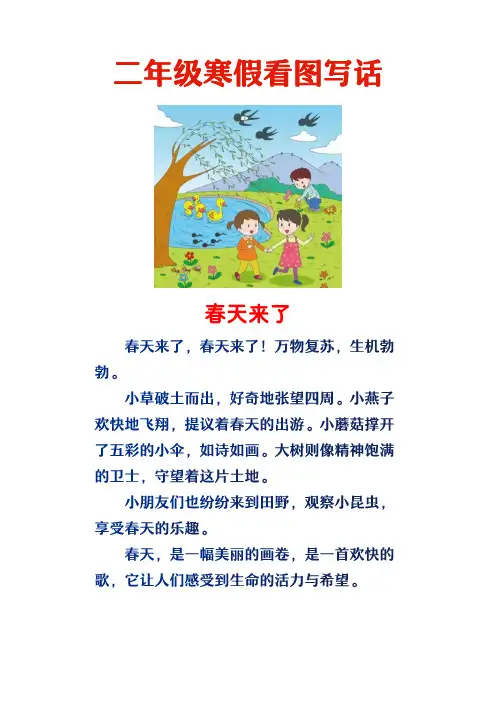 二年级寒假看图写话

春天来了

春天来了，春天来了！万物复苏，生机勃勃。

小草破土而出，好奇地张望四周。小燕子欢快地飞翔，提议着春天的出游。小蘑菇撑开了五彩的小伞，如诗如画。大树则像精神饱满的卫士，守望着这片土地。

小朋友们也纷纷来到田野，观察小昆虫，享受春天的乐趣。

春天，是一幅美丽的画卷，是一首欢快的歌，它让人们感受到生命的活力与希望。